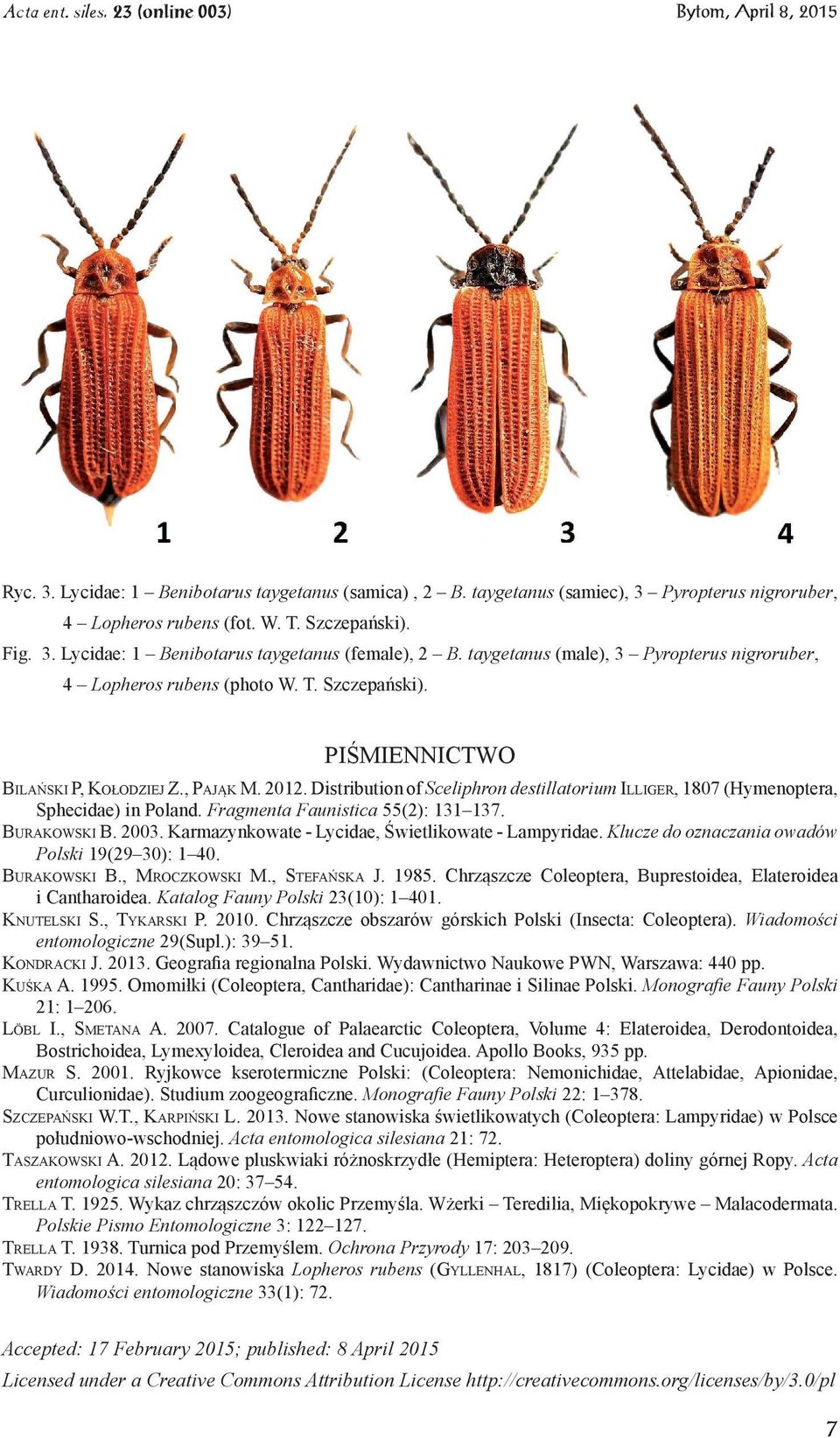 Acta ent. siles. 23 (online 003)    Bytom, April 8, 2015

1    2    3    4

Ryc. 3. Lycidae: 1 – Benibotarus taygetanus (samica) , 2 – B. taygetanus (samiec), 3 – Pyropterus nigroruber, 4 – Lopheros rubens (fot. W. T. Szczepański).

Fig. 3. Lycidae: 1 – Benibotarus taygetanus (female), 2 – B. taygetanus (male), 3 – Pyropterus nigroruber, 4 – Lopheros rubens (photo W. T. Szczepański).

PIŚMIENNICTWO

Bilański P, Kołodziej Z., Pająk M. 2012. Distribution of Sceliphron destillatorium Illiger, 1807 (Hymenoptera, Sphecidae) in Poland. Fragmenta Faunistica 55(2): 131–137.

Burakowski B. 2003. Karmazynkowate - Lycidae, Świetlikowate - Lampyridae. Klucze do oznaczania owadów Polski 19(29–30): 1–40.

Burakowski B., Mroczkowski M., Stefańska J. 1985. Chrząszcze Coleoptera, Buprestoidea, Elateroidea i Cantharoidea. Katalog Fauny Polski 23(10): 1–401.

Knutelski S., Tykarski P. 2010. Chrząszcze obszarów górskich Polski (Insecta: Coleoptera). Wiadomości entomologiczne 29(Supl.): 39–51.

Kondracki J. 2013. Geografia regionalna Polski. Wydawnictwo Naukowe PWN, Warszawa: 440 pp.

Kuśka A. 1995. Omomiłki (Coleoptera, Cantharidae): Cantharinae i Silinae Polski. Monografie Fauny Polski 21: 1–206.

Löbl I., Smetana A. 2007. Catalogue of Palaearctic Coleoptera, Volume 4: Elateroidea, Derodontoidea, Bostrichoidea, Lymexyloidea, Cleroidea and Cucujoidea. Apollo Books, 935 pp.

Mazur S. 2001. Ryjkowce kserotermiczne Polski: (Coleoptera: Nemonichidae, Attelabidae, Apionidae, Curculionidae). Studium zoogeograficzne. Monografie Fauny Polski 22: 1–378.

Szczepański W.T., Karpiński L. 2013. Nowe stanowiska świetlikowatych (Coleoptera: Lampyridae) w Polsce południowo-wschodniej. Acta entomologica silesiana 21: 72.

Taszakowski A. 2012. Lądowe pluskwiaki różnoskrzydłe (Hemiptera: Heteroptera) doliny górnej Ropy. Acta entomologica silesiana 20: 37–54.

Trella T. 1925. Wykaz chrząszczów okolic Przemyśla. Wżerki – Teredilia, Miękopokrywe – Malacodermata. Polskie Pismo Entomologiczne 3: 122–127.

Trella T. 1938. Turnica pod Przemyślem. Ochrona Przyrody 17: 203–209.

Twardy D. 2014. Nowe stanowiska Lopheros rubens (Gyllenhal, 1817) (Coleoptera: Lycidae) w Polsce. Wiadomości entomologiczne 33(1): 72.

Accepted: 17 February 2015; published: 8 April 2015

Licensed under a Creative Commons Attribution License http://creativecommons.org/licenses/by/3.0/pl

7